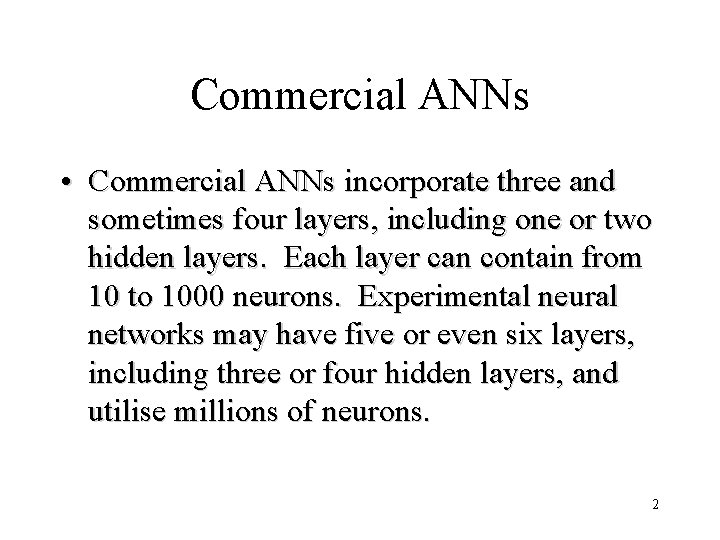 Commercial ANNs

• Commercial ANNs incorporate three and sometimes four layers, including one or two hidden layers. Each layer can contain from 10 to 1000 neurons. Experimental neural networks may have five or even six layers, including three or four hidden layers, and utilise millions of neurons.

2